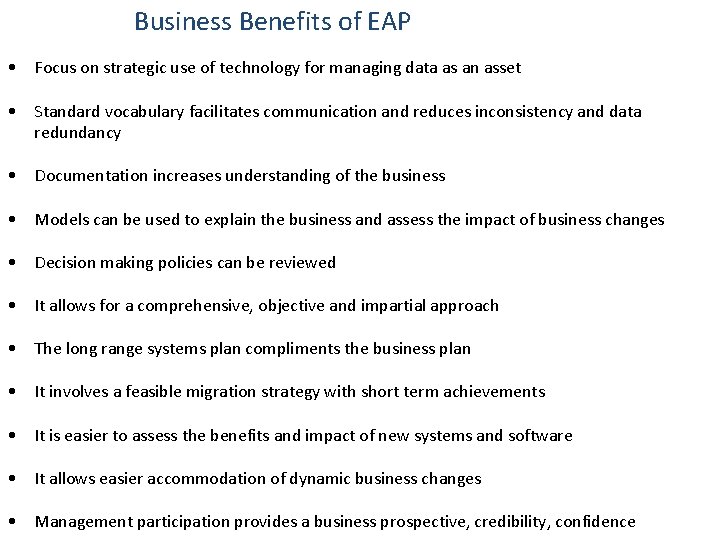 Business Benefits of EAP

• Focus on strategic use of technology for managing data as an asset

• Standard vocabulary facilitates communication and reduces inconsistency and data redundancy

• Documentation increases understanding of the business

• Models can be used to explain the business and assess the impact of business changes

• Decision making policies can be reviewed

• It allows for a comprehensive, objective and impartial approach

• The long range systems plan compliments the business plan

• It involves a feasible migration strategy with short term achievements

• It is easier to assess the benefits and impact of new systems and software

• It allows easier accommodation of dynamic business changes

• Management participation provides a business prospective, credibility, confidence